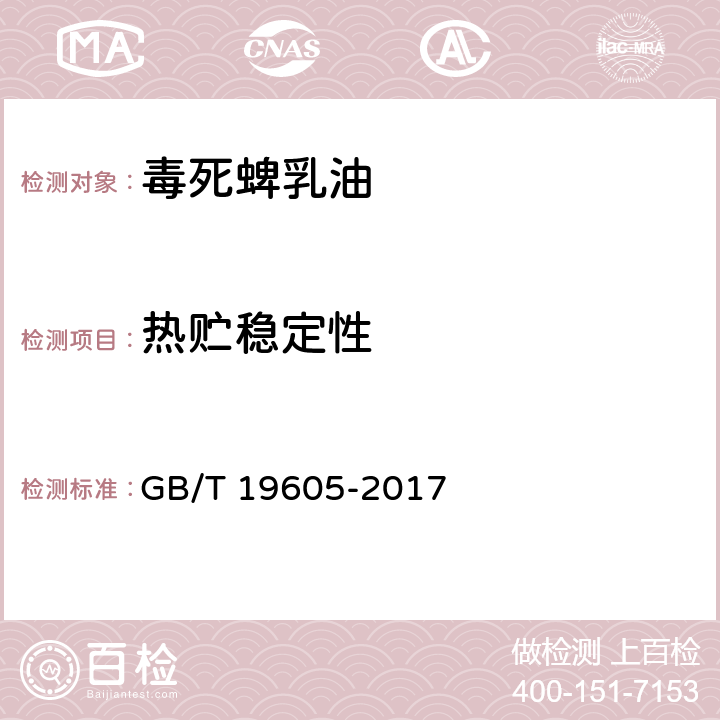 MA CNAS AC ilac-MRA

检测对象： 毒死蜱乳油

检测项目： 热贮稳定性

检测标准： GB/T 19605-2017

百检
Baijiantest.com

做检测 上百检
400-151-7153